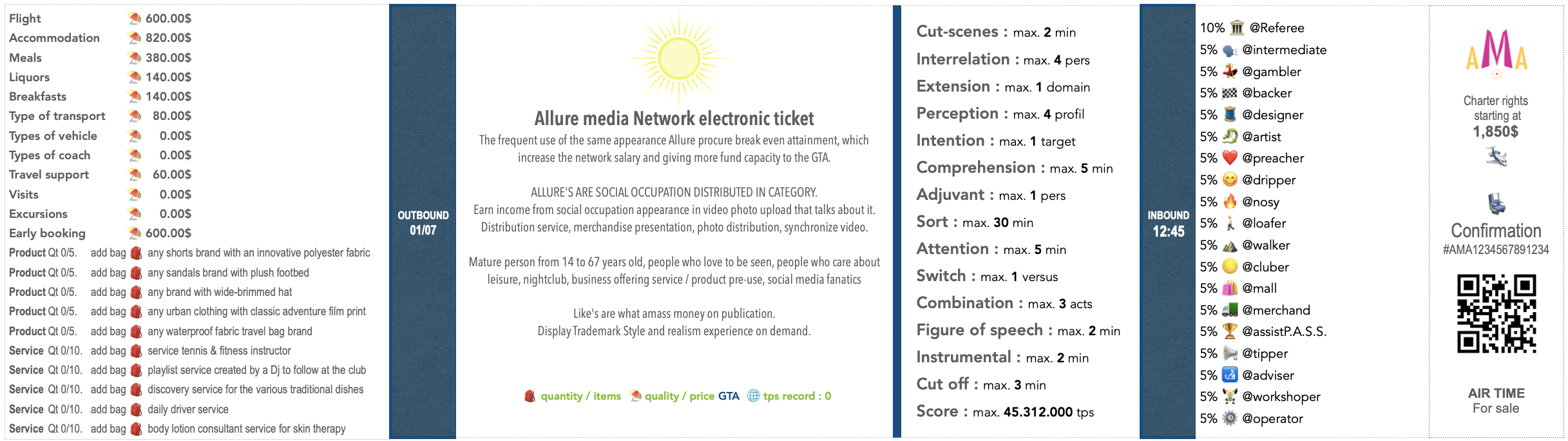 Flight 600.00$
Accommodation 820.00$
Meals 380.00$
Liquors 140.00$
Breakfasts 140.00$
Type of transport 80.00$
Types of vehicle 0.00$
Types of coach 0.00$
Travel support 60.00$
Visits 0.00$
Excursions 0.00$
Early booking 600.00$
Product Qt 0/5. add bag any shorts brand with an innovative polyester fabric
Product Qt 0/5. add bag any sandals brand with plush footbed
Product Qt 0/5. add bag any brand with wide-brimmed hat
Product Qt 0/5. add bag any urban clothing with classic adventure film print
Product Qt 0/5. add bag any waterproof fabric travel bag brand
Service Qt 0/10. add bag service tennis & fitness instructor
Service Qt 0/10. add bag playlist service created by a Dj to follow at the club
Service Qt 0/10. add bag discovery service for the various traditional dishes
Service Qt 0/10. add bag daily driver service
Service Qt 0/10. add bag body lotion consultant service for skin therapy

OUTBOUND
01/07

Allure media Network electronic ticket
The frequent use of the same appearance Allure procure break even attainment, which increase the network salary and giving more fund capacity to the GTA.

ALLURE'S ARE SOCIAL OCCUPATION DISTRIBUTED IN CATEGORY.
Earn income from social occupation appearance in video photo upload that talks about it.
Distribution service, merchandise presentation, photo distribution, synchronize video.

Mature person from 14 to 67 years old, people who love to be seen, people who care about leisure, nightclub, business offering service / product pre-use, social media fanatics

Like's are what amass money on publication.
Display Trademark Style and realism experience on demand.

quantity / items quality / price GTA tps record : 0

Cut-scenes : max. 2 min
Interrelation : max. 4 pers
Extension : max. 1 domain
Perception : max. 4 profil
Intention : max. 1 target
Comprehension : max. 5 min
Adjuvant : max. 1 pers
Sort : max. 30 min
Attention : max. 5 min
Switch : max. 1 versus
Combination : max. 3 acts
Figure of speech : max. 2 min
Instrumental : max. 2 min
Cut off : max. 3 min
Score : max. 45.312.000 tps

INBOUND
12:45

10% @Referee
5% @intermediate
5% @gambler
5% @backer
5% @designer
5% @artist
5% @preacher
5% @dripper
5% @nosy
5% @loafer
5% @walker
5% @cluber
5% @mall
5% @merchand
5% @assistP.A.S.S.
5% @tipper
5% @adviser
5% @workshoper
5% @operator

AMA
Charter rights starting at
1,850$
Confirmation
#AMA1234567891234
AIR TIME
For sale